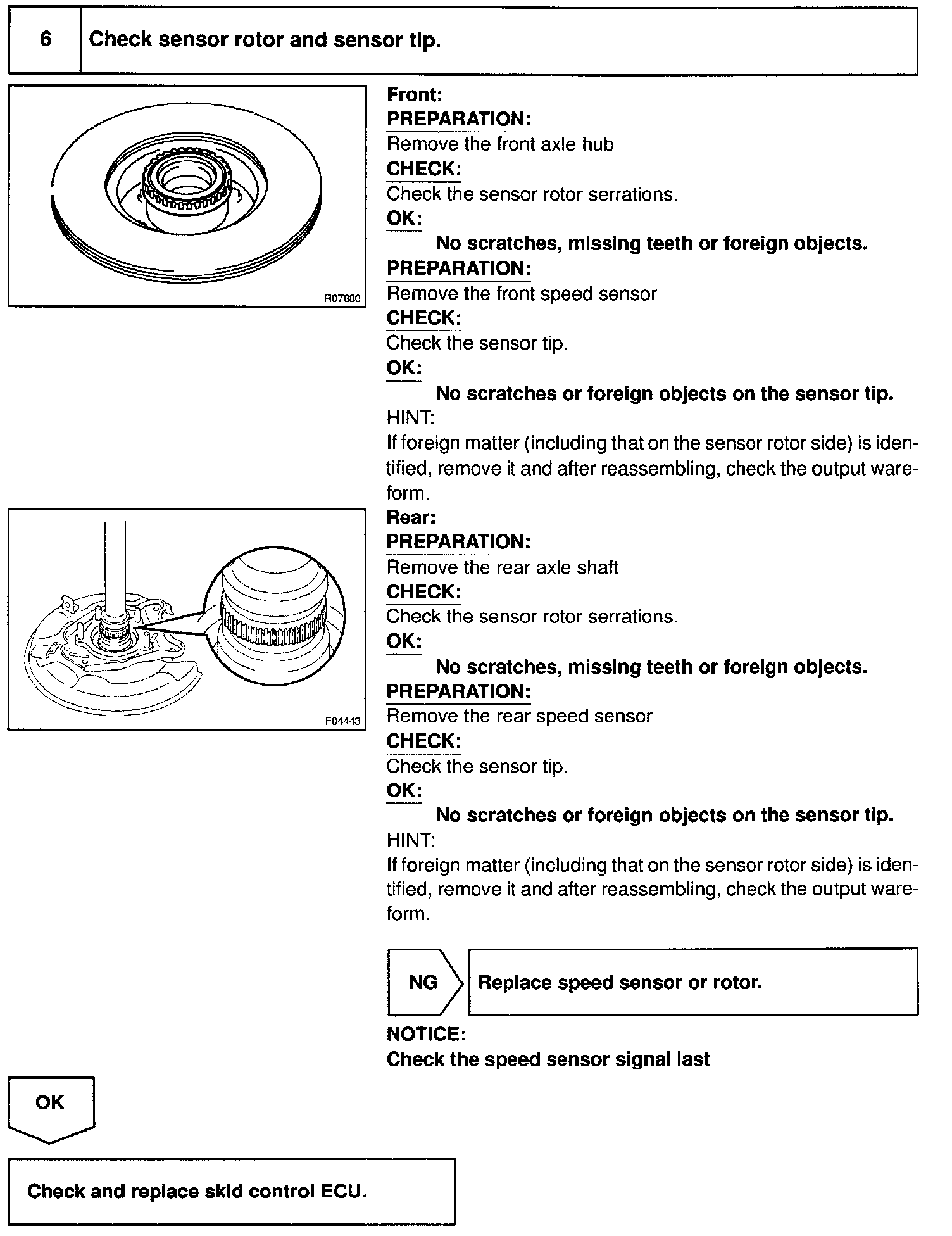 6 Check sensor rotor and sensor tip.

R07880

Front:
PREPARATION:
Remove the front axle hub
CHECK:
Check the sensor rotor serrations.
OK:
No scratches, missing teeth or foreign objects.
PREPARATION:
Remove the front speed sensor
CHECK:
Check the sensor tip.
OK:
No scratches or foreign objects on the sensor tip.
HINT:
If foreign matter (including that on the sensor rotor side) is identified, remove it and after reassembling, check the output wareform.

F04443

Rear:
PREPARATION:
Remove the rear axle shaft
CHECK:
Check the sensor rotor serrations.
OK:
No scratches, missing teeth or foreign objects.
PREPARATION:
Remove the rear speed sensor
CHECK:
Check the sensor tip.
OK:
No scratches or foreign objects on the sensor tip.
HINT:
If foreign matter (including that on the sensor rotor side) is identified, remove it and after reassembling, check the output wareform.

NG Replace speed sensor or rotor.

NOTICE:
Check the speed sensor signal last

OK

Check and replace skid control ECU.